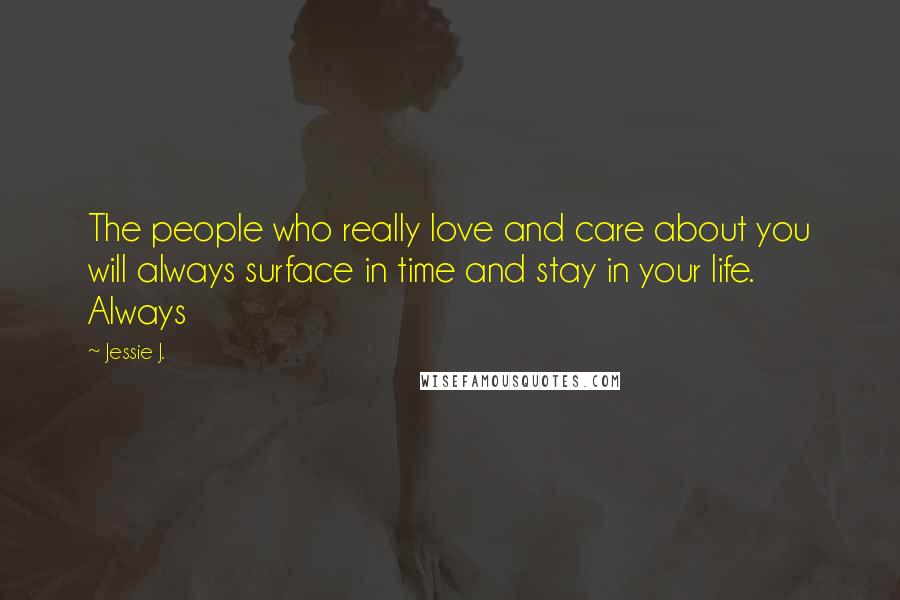 The people who really love and care about you will always surface in time and stay in your life. Always

~ Jessie J.

WISEFAMOUSQUOTES.COM